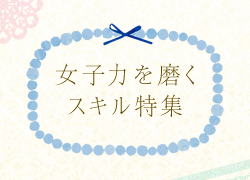 女子力を磨く
スキル特集